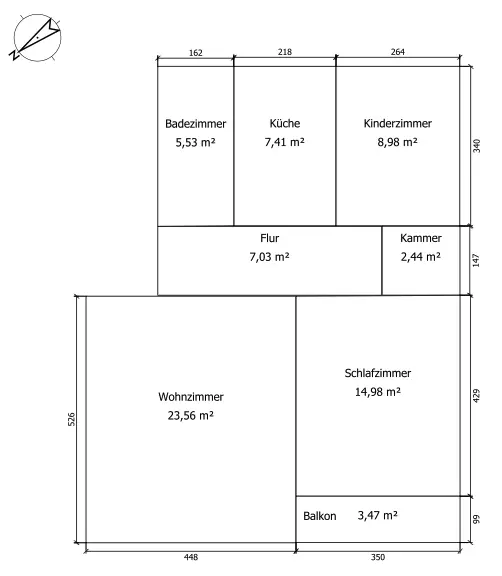 N

162
218
264

Badezimmer
5,53 m²

Küche
7,41 m²

Kinderzimmer
8,98 m²

340

Flur
7,03 m²

Kammer
2,44 m²

147

526

Wohnzimmer
23,56 m²

Schlafzimmer
14,98 m²

429

Balkon 3,47 m²

99

448
350